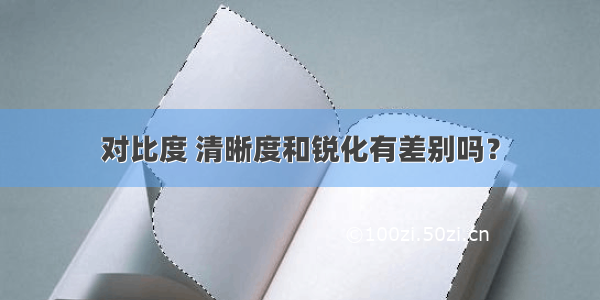 对比度 清晰度和锐化有差别吗？

©100zi.50zi.cn